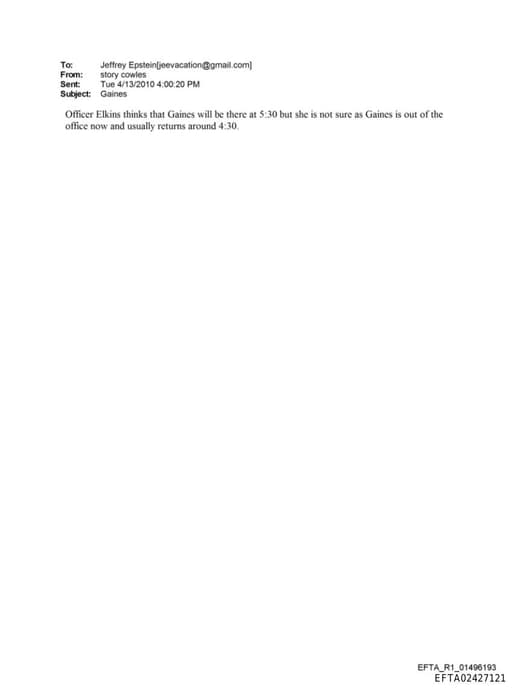 To: Jeffrey Epstein[jeevacation@gmail.com]
From: story cowles
Sent: Tue 4/13/2010 4:00:20 PM
Subject: Gaines

Officer Elkins thinks that Gaines will be there at 5:30 but she is not sure as Gaines is out of the office now and usually returns around 4:30.

EFTA_R1_01496193
EFTA02427121